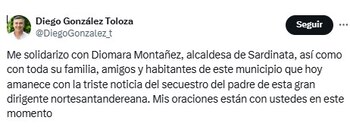 Diego González Toloza
@DiegoGonzalez_t

Seguir

Me solidarizo con Diomara Montañez, alcaldesa de Sardinata, así como con toda su familia, amigos y habitantes de este municipio que hoy amanece con la triste noticia del secuestro del padre de esta gran dirigente nortesantandereana. Mis oraciones están con ustedes en este momento